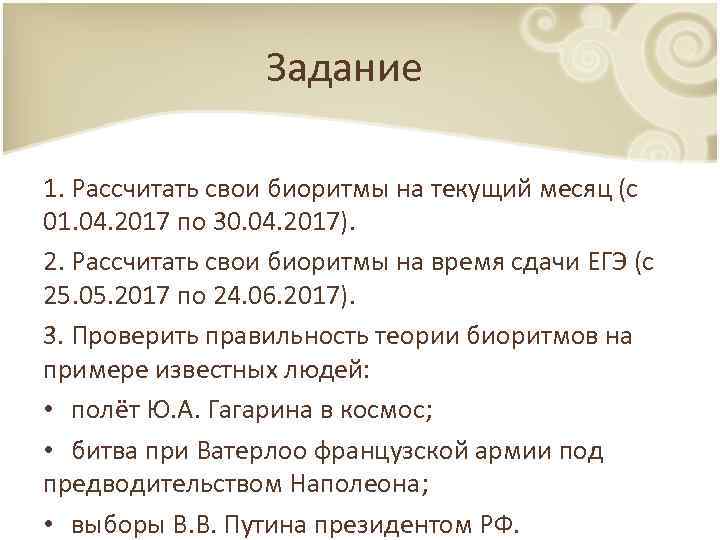 Задание

1. Рассчитать свои биоритмы на текущий месяц (с 01.04.2017 по 30.04.2017).

2. Рассчитать свои биоритмы на время сдачи ЕГЭ (с 25.05.2017 по 24.06.2017).

3. Проверить правильность теории биоритмов на примере известных людей:

• полёт Ю.А. Гагарина в космос;

• битва при Ватерлоо французской армии под предводительством Наполеона;

• выборы В.В. Путина президентом РФ.